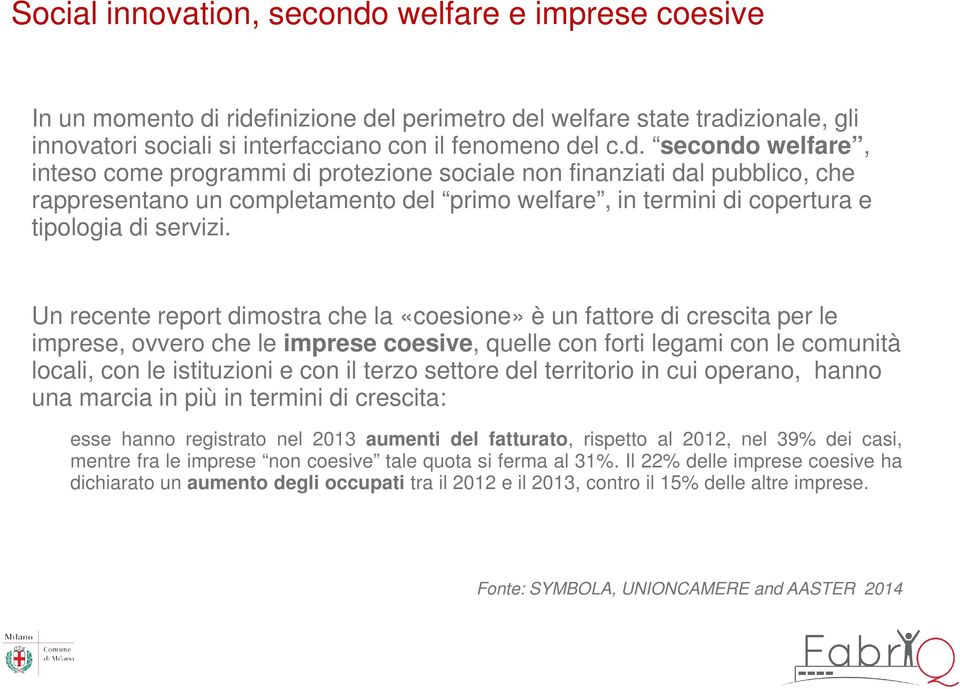 Social innovation, secondo welfare e imprese coesive

In un momento di ridefinizione del perimetro del welfare state tradizionale, gli innovatori sociali si interfacciano con il fenomeno del c.d. “secondo welfare”, inteso come programmi di protezione sociale non finanziati dal pubblico, che rappresentano un completamento del “primo welfare”, in termini di copertura e tipologia di servizi.

Un recente report dimostra che la «coesione» è un fattore di crescita per le imprese, ovvero che le imprese coesive, quelle con forti legami con le comunità locali, con le istituzioni e con il terzo settore del territorio in cui operano, hanno una marcia in più in termini di crescita:

esse hanno registrato nel 2013 aumenti del fatturato, rispetto al 2012, nel 39% dei casi, mentre fra le imprese “non coesive” tale quota si ferma al 31%. Il 22% delle imprese coesive ha dichiarato un aumento degli occupati tra il 2012 e il 2013, contro il 15% delle altre imprese.

Fonte: SYMBOLA, UNIONCAMERE and AASTER 2014

Milano

Comune di Milano

FabriQ